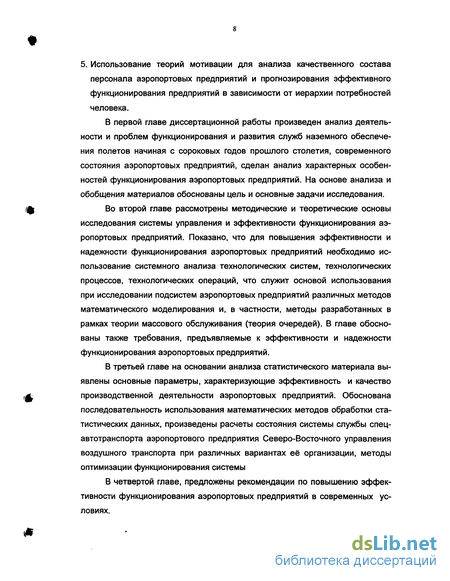 8

5. Использование теорий мотивации для анализа качественного состава персонала аэропортовых предприятий и прогнозирования эффективного функционирования предприятий в зависимости от иерархии потребностей человека.

В первой главе диссертационной работы произведен анализ деятельности и проблем функционирования и развития служб наземного обеспечения полетов начиная с сороковых годов прошлого столетия, современного состояния аэропортовых предприятий, сделан анализ характерных особенностей функционирования аэропортовых предприятий. На основе анализа и обобщения материалов обоснованы цель и основные задачи исследования.

Во второй главе рассмотрены методические и теоретические основы исследования системы управления и эффективности функционирования аэропортовых предприятий. Показано, что для повышения эффективности и надежности функционирования аэропортовых предприятий необходимо использование системного анализа технологических систем, технологических процессов, технологических операций, что служит основой использования при исследовании подсистем аэропортовых предприятий различных методов математического моделирования и, в частности, методы разработанных в рамках теории массового обслуживания (теория очередей). В главе обоснованы также требования, предъявляемые к эффективности и надежности функционирования аэропортовых предприятий.

В третьей главе на основании анализа статистического материала выявлены основные параметры, характеризующие эффективность и качество производственной деятельности аэропортовых предприятий. Обоснована последовательность использования математических методов обработки статистических данных, произведены расчеты состояния системы службы спецавтотранспорта аэропортового предприятия Северо-Восточного управления воздушного транспорта при различных вариантах её организации, методы оптимизации функционирования системы

В четвертой главе, предложены рекомендации по повышению эффективности функционирования аэропортовых предприятий в современных условиях.

dsLib.net
библиотека диссертаций